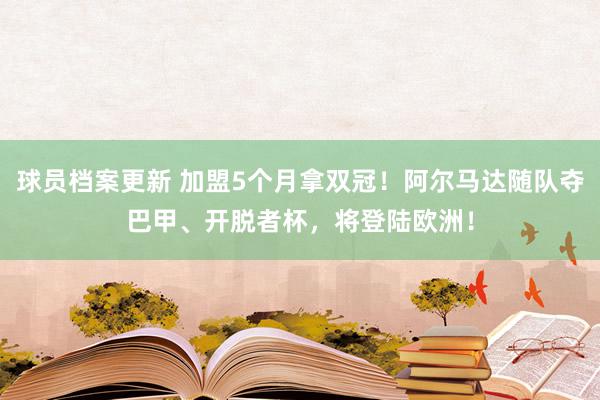 球员档案更新 加盟5个月拿双冠！阿尔马达随队夺巴甲、开脱者杯，将登陆欧洲！